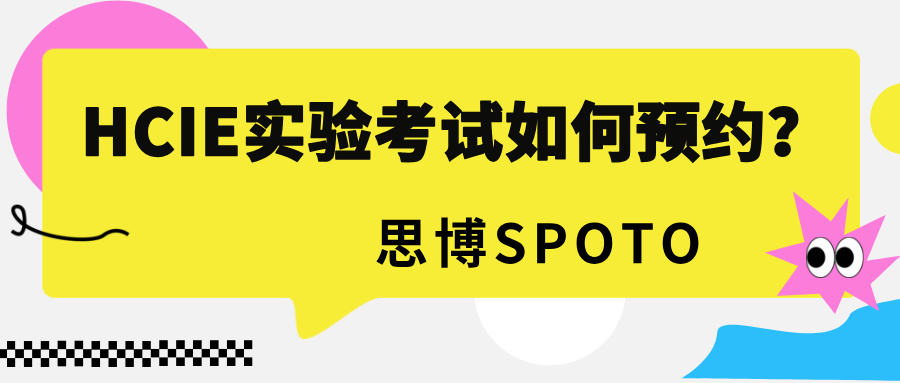 HCIE实验考试如何预约?

思博SPOTO